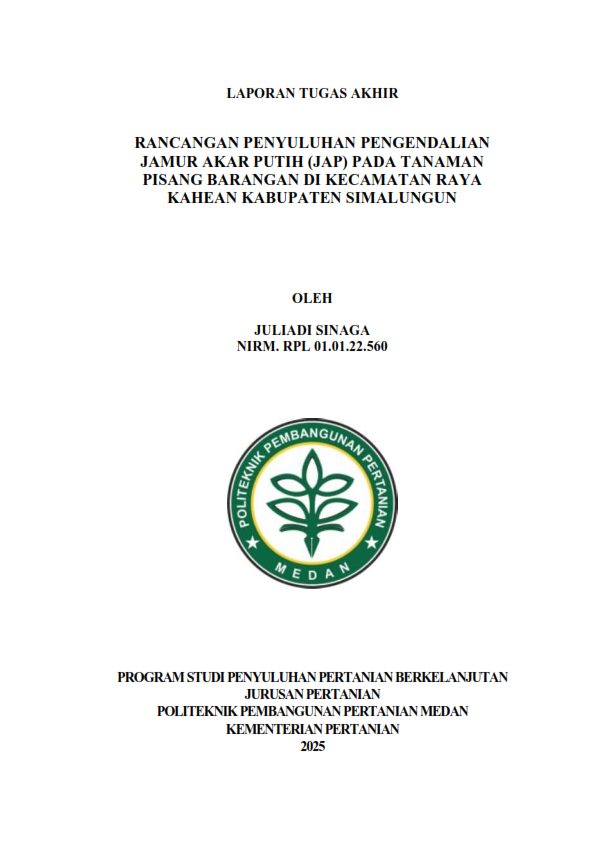 LAPORAN TUGAS AKHIR

RANCANGAN PENYULUHAN PENGENDALIAN JAMUR AKAR PUTIH (JAP) PADA TANAMAN PISANG BARANGAN DI KECAMATAN RAYA KAHEAN KABUPATEN SIMALUNGUN

OLEH

JULIADI SINAGA
NIRM. RPL 01.01.22.560

POLITEKNIK PEMBANGUNAN PERTANIAN
MEDAN

PROGRAM STUDI PENYULUHAN PERTANIAN BERKELANJUTAN
JURUSAN PERTANIAN
POLITEKNIK PEMBANGUNAN PERTANIAN MEDAN
KEMENTERIAN PERTANIAN
2025